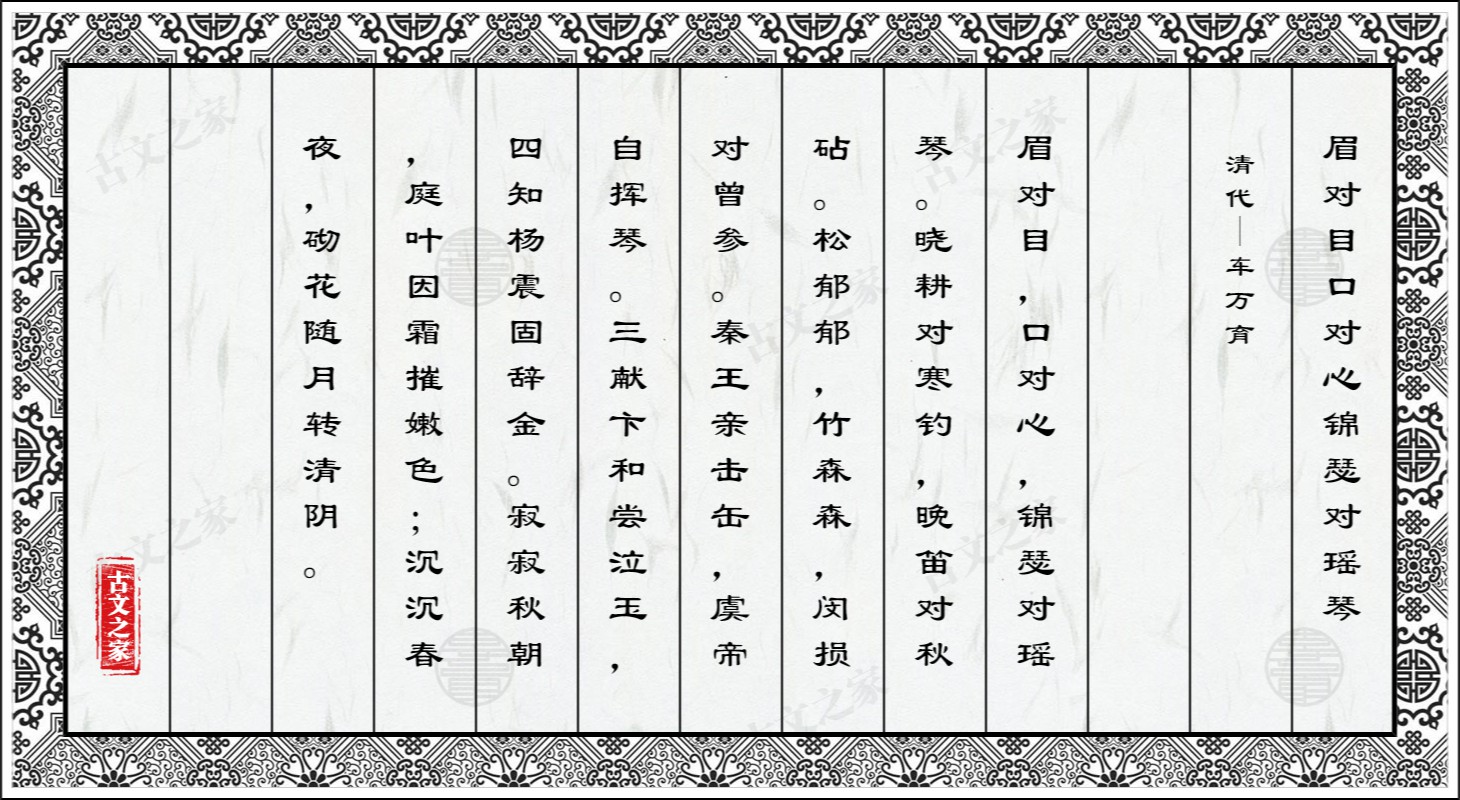 眉对目口对心锦瑟对瑶琴

清代——车万育

眉对目，口对心，锦瑟对瑶琴。晓耕对寒钓，晚笛对秋砧。松郁郁，竹森森，闵损对曾参。秦王亲击缶，虞帝自挥琴。三献卞和尝泣玉，四知杨震固辞金。寂寂秋朝，庭叶因霜摧嫩色；沉沉春夜，砌花随月转清阴。

古文之家